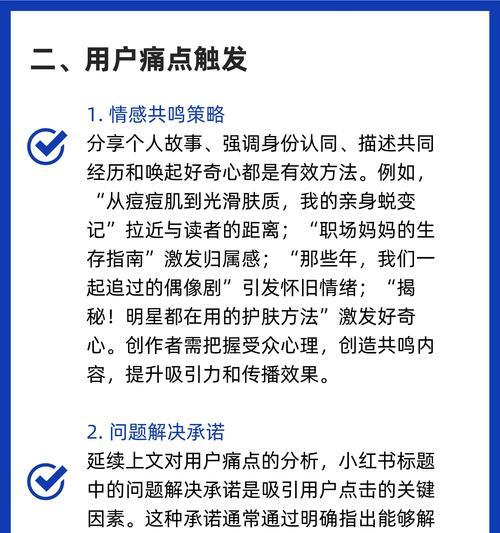 二、用户痛点触发

1. 情感共鸣策略
分享个人故事、强调身份认同、描述共同经历和唤起好奇心都是有效方法。例如，“从痘痘肌到光滑肤质，我的亲身蜕变记”拉近与读者的距离；“职场妈妈的生存指南”激发归属感；“那些年，我们一起追过的偶像剧”引发怀旧情绪；“揭秘！明星都在用的护肤方法”激发好奇心。创作者需把握受众心理，创造共鸣内容，提升吸引力和传播效果。

2. 问题解决承诺
延续上文对用户痛点的分析，小红书标题中的问题解决承诺是吸引用户点击的关键因素。这种承诺通常通过明确指出能够解